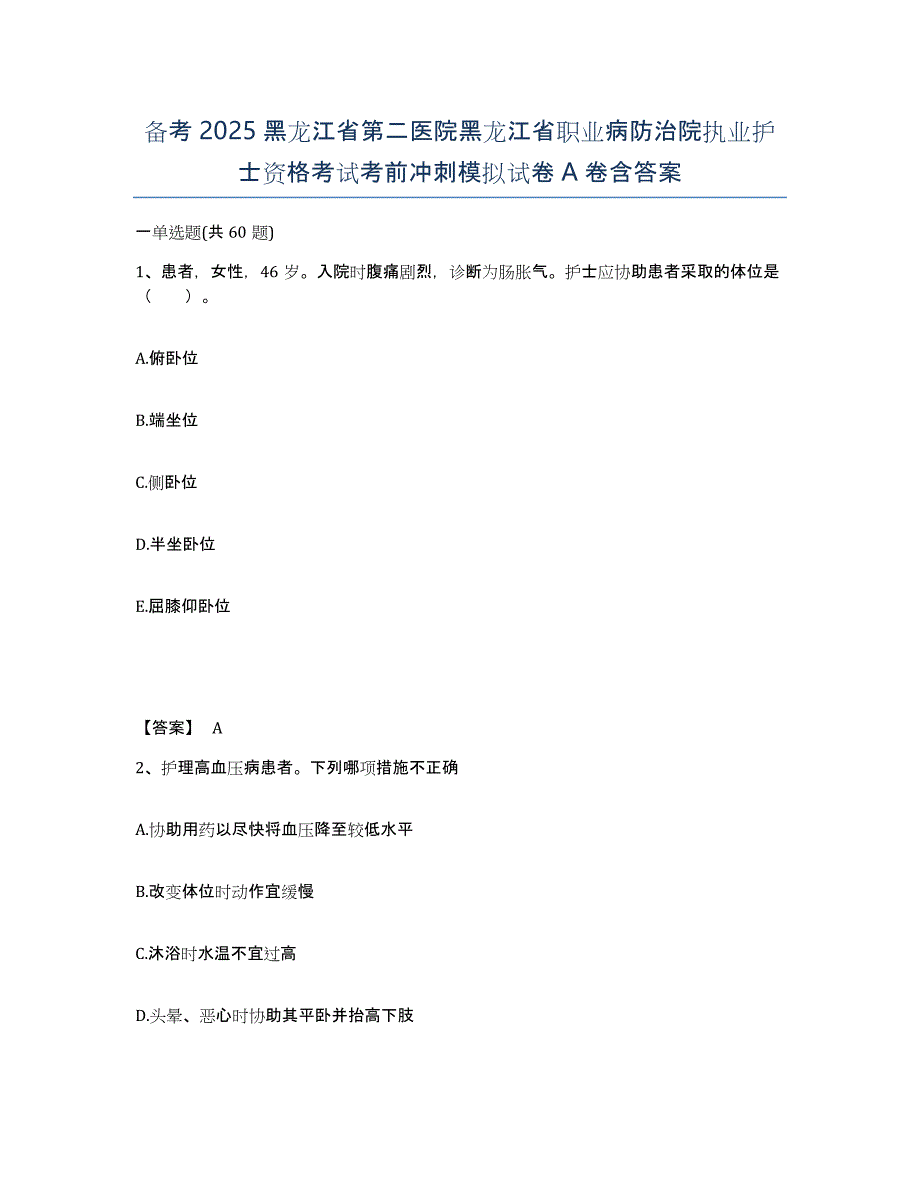 备考 2025 黑龙江省第二医院黑龙江省职业病防治院执业护士资格考试考前冲刺模拟试卷 A 卷含答案

一单选题(共 60 题)

1、患者，女性，46 岁。入院时腹痛剧烈，诊断为肠胀气。护士应协助患者采取的体位是（　　）。

A.俯卧位

B.端坐位

C.侧卧位

D.半坐卧位

E.屈膝仰卧位

【答案】 A

2、护理高血压病患者。下列哪项措施不正确

A.协助用药以尽快将血压降至较低水平

B.改变体位时动作宜缓慢

C.沐浴时水温不宜过高

D.头晕、恶心时协助其平卧并抬高下肢